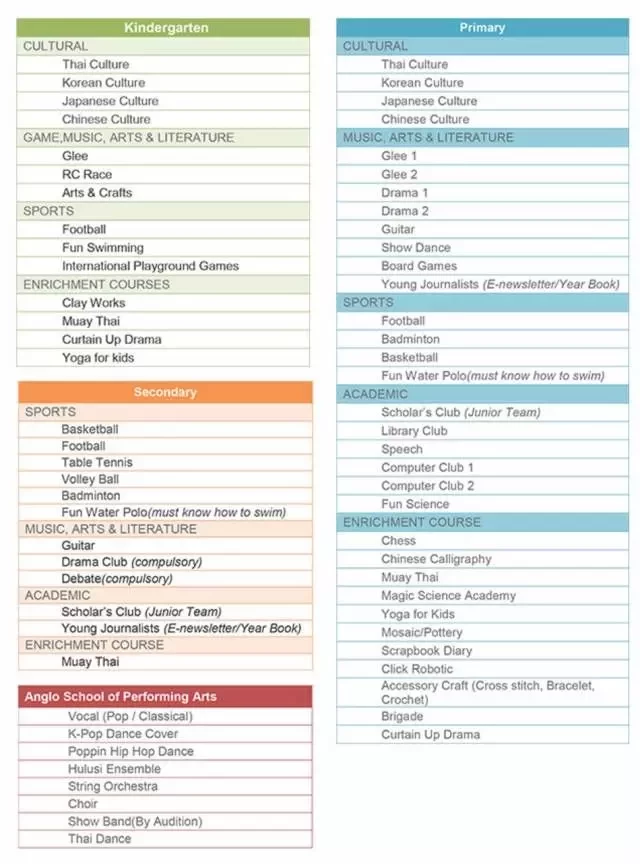 Kindergarten
CULTURAL
Thai Culture
Korean Culture
Japanese Culture
Chinese Culture
GAME,MUSIC, ARTS & LITERATURE
Glee
RC Race
Arts & Crafts
SPORTS
Football
Fun Swimming
International Playground Games
ENRICHMENT COURSES
Clay Works
Muay Thai
Curtain Up Drama
Yoga for kids

Secondary
SPORTS
Basketball
Football
Table Tennis
Volley Ball
Badminton
Fun Water Polo(must know how to swim)
MUSIC, ARTS & LITERATURE
Guitar
Drama Club (compulsory)
Debate(compulsory)
ACADEMIC
Scholar's Club (Junior Team)
Young Journalists (E-newsletter/Year Book)
ENRICHMENT COURSE
Muay Thai

Anglo School of Performing Arts
Vocal (Pop / Classical)
K-Pop Dance Cover
Poppin Hip Hop Dance
Hulusi Ensemble
String Orchestra
Choir
Show Band(By Audition)
Thai Dance

Primary
CULTURAL
Thai Culture
Korean Culture
Japanese Culture
Chinese Culture
MUSIC, ARTS & LITERATURE
Glee 1
Glee 2
Drama 1
Drama 2
Guitar
Show Dance
Board Games
Young Journalists (E-newsletter/Year Book)
SPORTS
Football
Badminton
Basketball
Fun Water Polo(must know how to swim)
ACADEMIC
Scholar's Club (Junior Team)
Library Club
Speech
Computer Club 1
Computer Club 2
Fun Science
ENRICHMENT COURSE
Chess
Chinese Calligraphy
Muay Thai
Magic Science Academy
Yoga for Kids
Mosaic/Pottery
Scrapbook Diary
Click Robotic
Accessory Craft (Cross stitch, Bracelet, Crochet)
Brigade
Curtain Up Drama